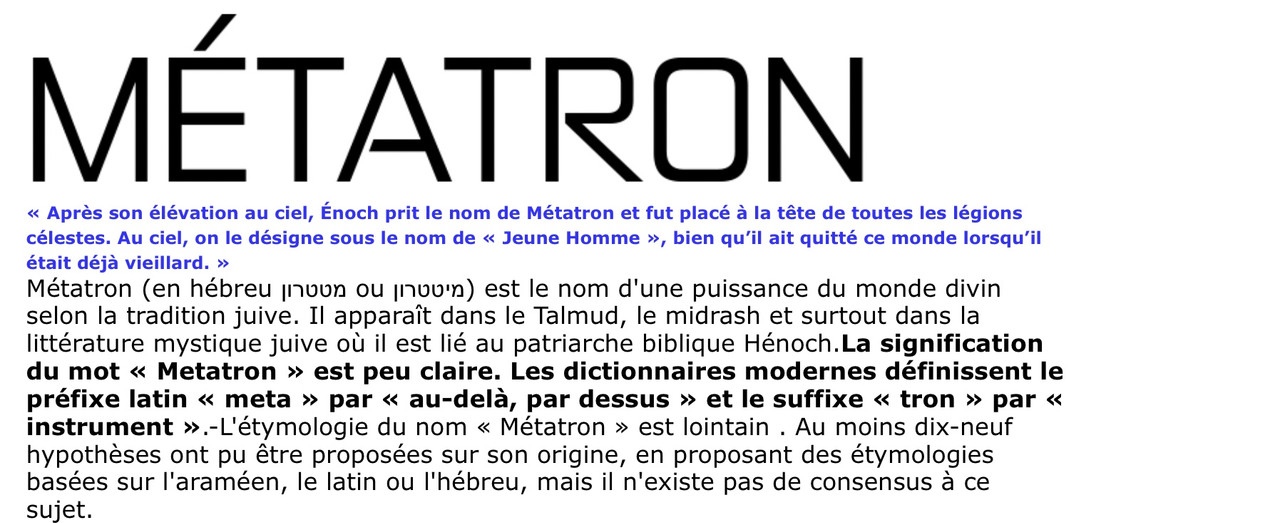 MÉTATRON

« Après son élévation au ciel, Énoch prit le nom de Métatron et fut placé à la tête de toutes les légions célestes. Au ciel, on le désigne sous le nom de « Jeune Homme », bien qu'il ait quitté ce monde lorsqu'il était déjà vieillard. »

Métatron (en hébreu מטטרון ou מיטטרון) est le nom d'une puissance du monde divin selon la tradition juive. Il apparaît dans le Talmud, le midrash et surtout dans la littérature mystique juive où il est lié au patriarche biblique Hénoch.La signification du mot « Metatron » est peu claire. Les dictionnaires modernes définissent le préfixe latin « meta » par « au-delà, par dessus » et le suffixe « tron » par « instrument ».-L'étymologie du nom « Métatron » est lointain . Au moins dix-neuf hypothèses ont pu être proposées sur son origine, en proposant des étymologies basées sur l'araméen, le latin ou l'hébreu, mais il n'existe pas de consensus à ce sujet.